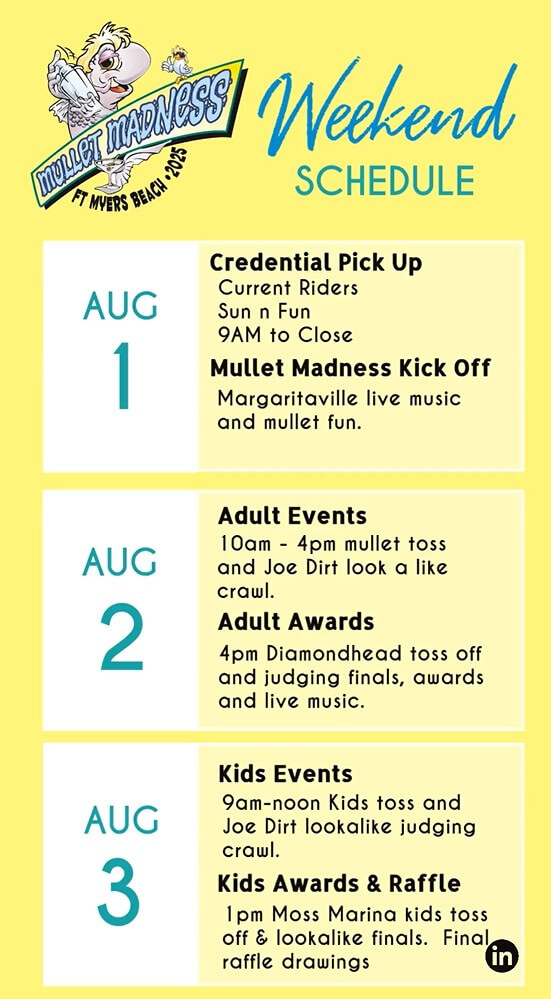 MULLET MADNESS
FT MYERS BEACH • 2025

Weekend
SCHEDULE

AUG
1

Credential Pick Up
Current Riders
Sun n Fun
9AM to Close

Mullet Madness Kick Off
Margaritaville live music and mullet fun.

AUG
2

Adult Events
10am - 4pm mullet toss and Joe Dirt look a like crawl.

Adult Awards
4pm Diamondhead toss off and judging finals, awards and live music.

AUG
3

Kids Events
9am-noon Kids toss and Joe Dirt lookalike judging crawl.

Kids Awards & Raffle
1pm Moss Marina kids toss off & lookalike finals. Final raffle drawings

in